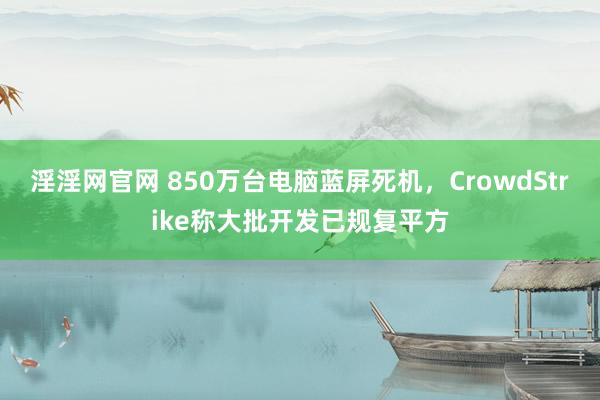 淫淫网官网 850万台电脑蓝屏死机，CrowdStrike称大批开发已规复平方